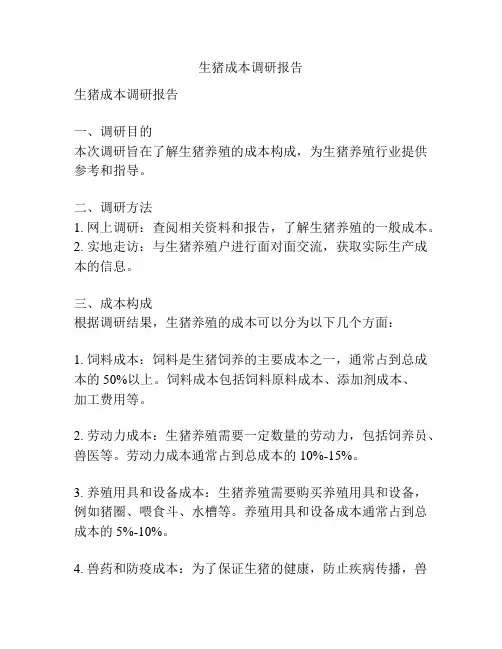 生猪成本调研报告

生猪成本调研报告

一、调研目的
本次调研旨在了解生猪养殖的成本构成，为生猪养殖行业提供参考和指导。

二、调研方法
1. 网上调研：查阅相关资料和报告，了解生猪养殖的一般成本。
2. 实地走访：与生猪养殖户进行面对面交流，获取实际生产成本的信息。

三、成本构成
根据调研结果，生猪养殖的成本可以分为以下几个方面：

1. 饲料成本：饲料是生猪饲养的主要成本之一，通常占到总成本的 50%以上。饲料成本包括饲料原料成本、添加剂成本、加工费用等。

2. 劳动力成本：生猪养殖需要一定数量的劳动力，包括饲养员、兽医等。劳动力成本通常占到总成本的 10%-15%。

3. 养殖用具和设备成本：生猪养殖需要购买养殖用具和设备，例如猪圈、喂食斗、水槽等。养殖用具和设备成本通常占到总成本的 5%-10%。

4. 兽药和防疫成本：为了保证生猪的健康，防止疾病传播，兽